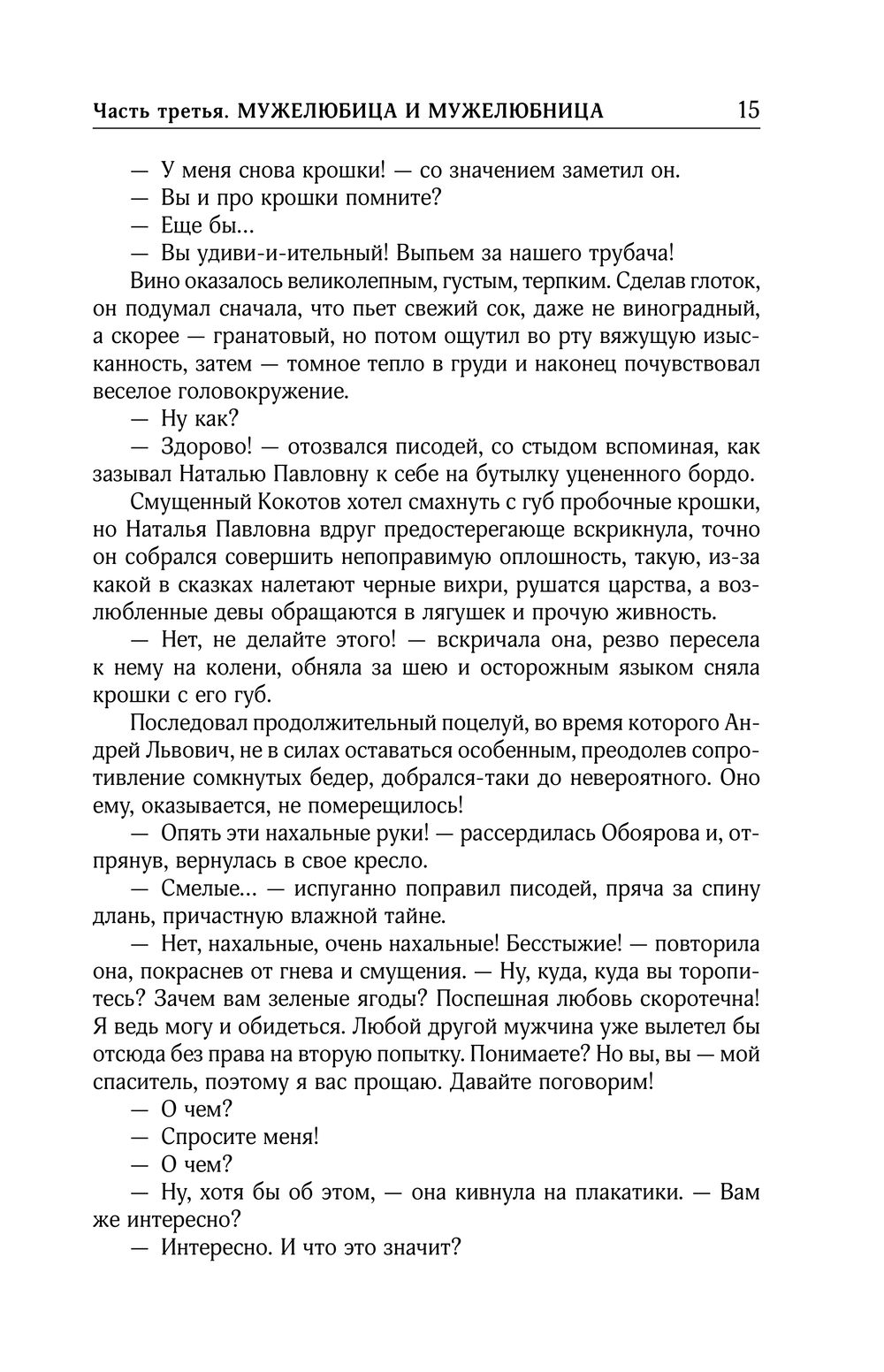 Часть третья. МУЖЕЛЮБИЦА И МУЖЕЛЮБНИЦА 15

— У меня снова крошки! — со значением заметил он.

— Вы и про крошки помните?

— Еще бы...

— Вы удиви-и-ительный! Выпьем за нашего трубача!

Вино оказалось великолепным, густым, терпким. Сделав глоток, он подумал сначала, что пьет свежий сок, даже не виноградный, а скорее — гранатовый, но потом ощутил во рту вяжущую изысканность, затем — томное тепло в груди и наконец почувствовал веселое головокружение.

— Ну как?

— Здорово! — отозвался писодей, со стыдом вспоминая, как зазывал Наталью Павловну к себе на бутылку уцененного бордо.

Смущенный Кокотов хотел смахнуть с губ пробочные крошки, но Наталья Павловна вдруг предостерегающе вскрикнула, точно он собрался совершить непоправимую оплошность, такую, из-за какой в сказках налетают черные вихри, рушатся царства, а возлюбленные девы обращаются в лягушек и прочую живность.

— Нет, не делайте этого! — вскричала она, резво пересела к нему на колени, обняла за шею и осторожным языком сняла крошки с его губ.

Последовал продолжительный поцелуй, во время которого Андрей Львович, не в силах оставаться особенным, преодолев сопротивление сомкнутых бедер, добрался-таки до невероятного. Оно ему, оказывается, не померещилось!

— Опять эти нахальные руки! — рассердилась Обоярова и, отпрянув, вернулась в свое кресло.

— Смелые... — испуганно поправил писодей, пряча за спину длань, причастную влажной тайне.

— Нет, нахальные, очень нахальные! Бесстыжие! — повторила она, покраснев от гнева и смущения. — Ну, куда, куда вы торопитесь? Зачем вам зеленые ягоды? Поспешная любовь скоротечна! Я ведь могу и обидеться. Любой другой мужчина уже вылетел бы отсюда без права на вторую попытку. Понимаете? Но вы, вы — мой спаситель, поэтому я вас прощаю. Давайте поговорим!

— О чем?

— Спросите меня!

— О чем?

— Ну, хотя бы об этом, — она кивнула на плакатики. — Вам же интересно?

— Интересно. И что это значит?